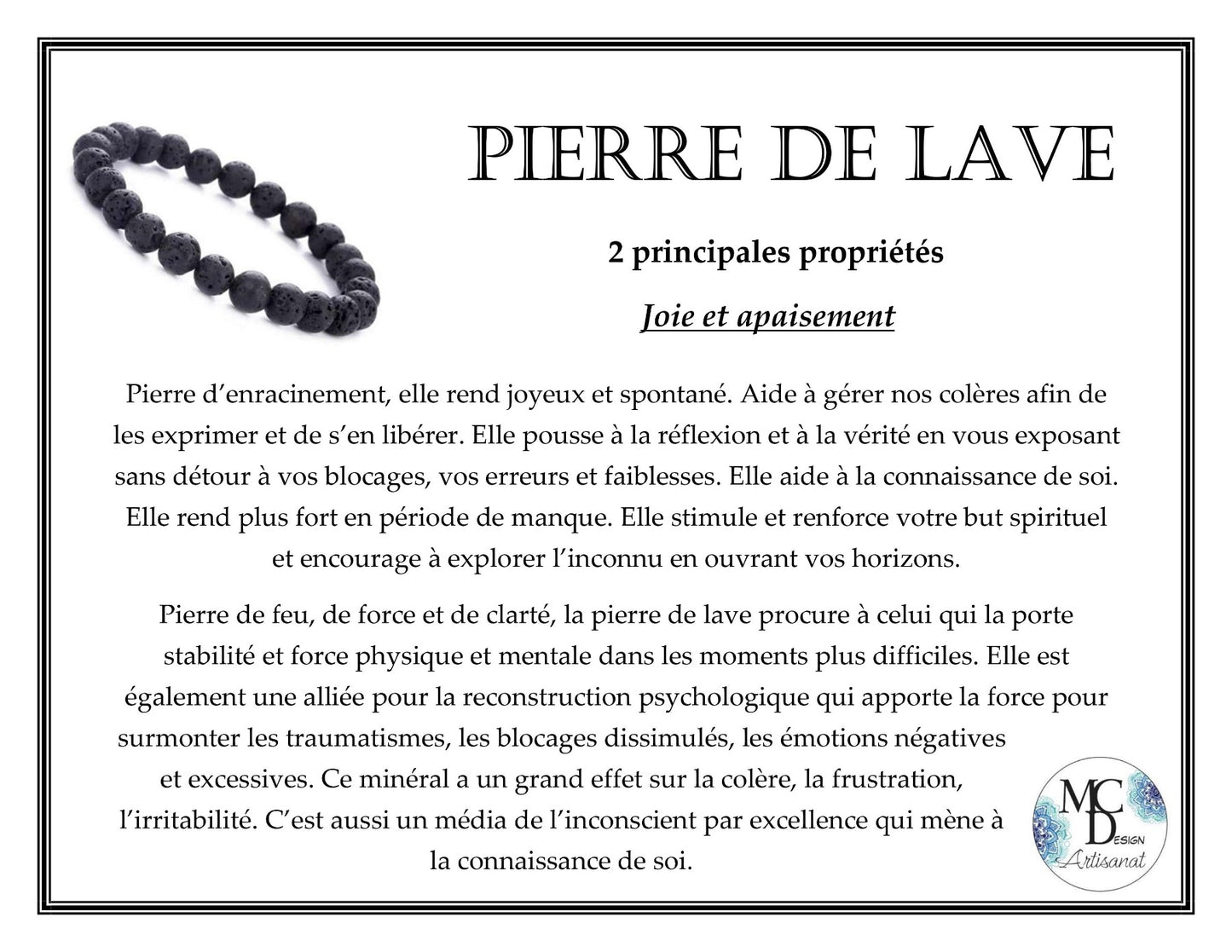 PIERRE DE LAVE

2 principales propriétés

Joie et apaisement

Pierre d’enracinement, elle rend joyeux et spontané. Aide à gérer nos colères afin de les exprimer et de s’en libérer. Elle pousse à la réflexion et à la vérité en vous exposant sans détour à vos blocages, vos erreurs et faiblesses. Elle aide à la connaissance de soi. Elle rend plus fort en période de manque. Elle stimule et renforce votre but spirituel et encourage à explorer l’inconnu en ouvrant vos horizons.

Pierre de feu, de force et de clarté, la pierre de lave procure à celui qui la porte stabilité et force physique et mentale dans les moments plus difficiles. Elle est également une alliée pour la reconstruction psychologique qui apporte la force pour surmonter les traumatismes, les blocages dissimulés, les émotions négatives et excessives. Ce minéral a un grand effet sur la colère, la frustration, l’irritabilité. C’est aussi un média de l’inconscient par excellence qui mène à la connaissance de soi.

MC
DESIGN
Artisanat